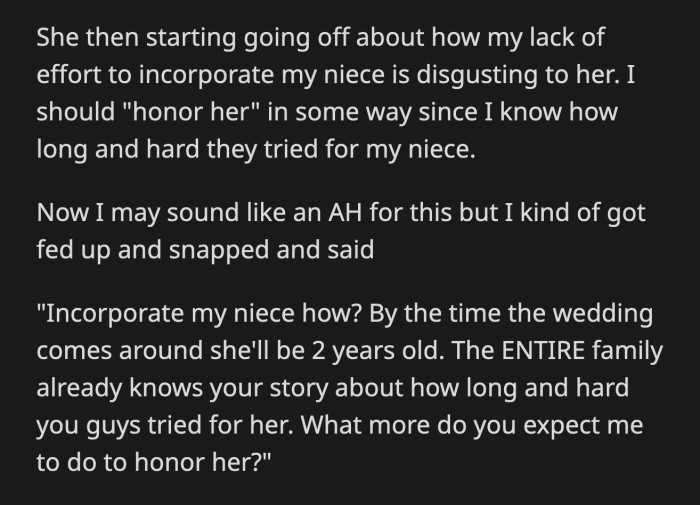 She then starting going off about how my lack of effort to incorporate my niece is disgusting to her. I should "honor her" in some way since I know how long and hard they tried for my niece.

Now I may sound like an AH for this but I kind of got fed up and snapped and said

"Incorporate my niece how? By the time the wedding comes around she'll be 2 years old. The ENTIRE family already knows your story about how long and hard you guys tried for her. What more do you expect me to do to honor her?"